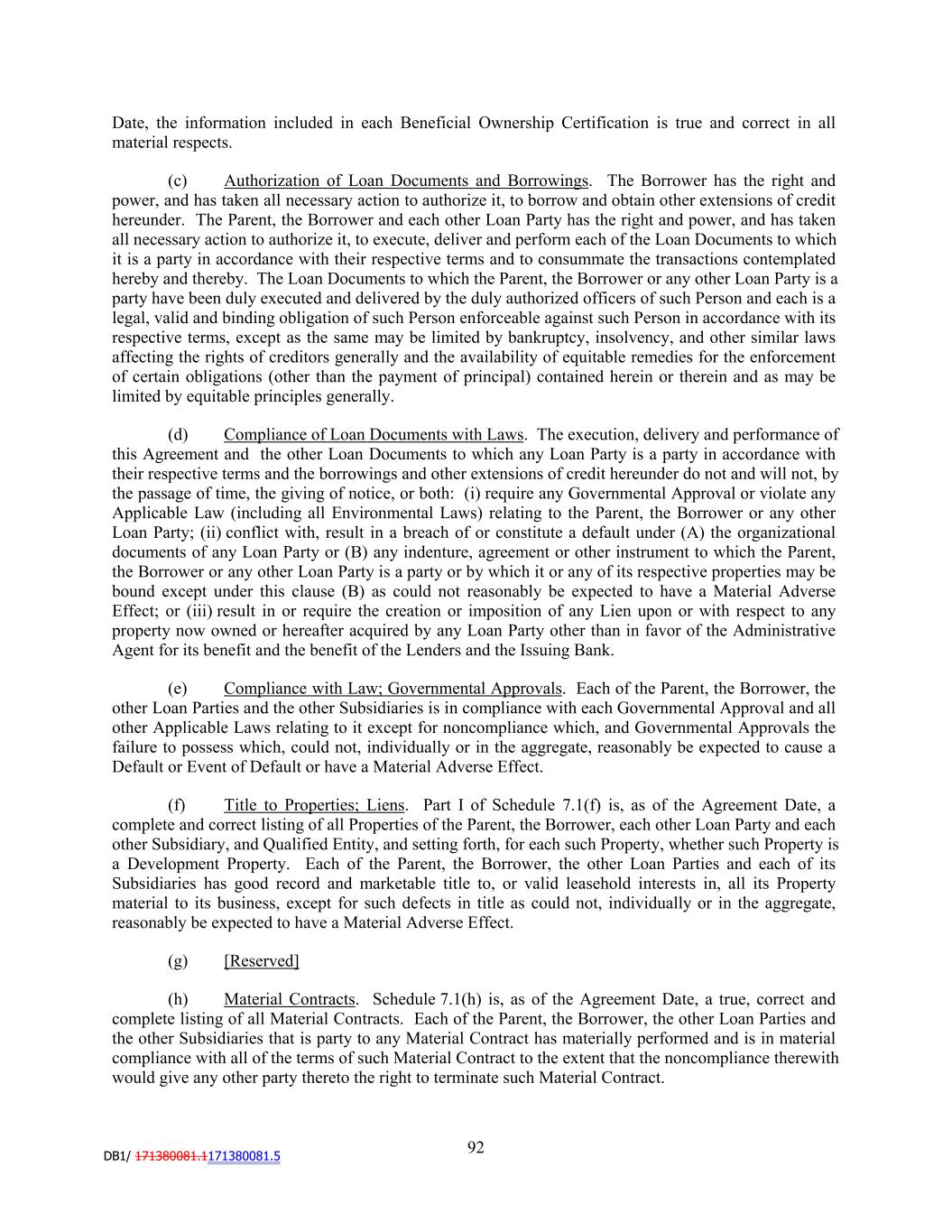 Date, the information included in each Beneficial Ownership Certification is true and correct in all material respects.

(c) Authorization of Loan Documents and Borrowings. The Borrower has the right and power, and has taken all necessary action to authorize it, to borrow and obtain other extensions of credit hereunder. The Parent, the Borrower and each other Loan Party has the right and power, and has taken all necessary action to authorize it, to execute, deliver and perform each of the Loan Documents to which it is a party in accordance with their respective terms and to consummate the transactions contemplated hereby and thereby. The Loan Documents to which the Parent, the Borrower or any other Loan Party is a party have been duly executed and delivered by the duly authorized officers of such Person and each is a legal, valid and binding obligation of such Person enforceable against such Person in accordance with its respective terms, except as the same may be limited by bankruptcy, insolvency, and other similar laws affecting the rights of creditors generally and the availability of equitable remedies for the enforcement of certain obligations (other than the payment of principal) contained herein or therein and as may be limited by equitable principles generally.

(d) Compliance of Loan Documents with Laws. The execution, delivery and performance of this Agreement and the other Loan Documents to which any Loan Party is a party in accordance with their respective terms and the borrowings and other extensions of credit hereunder do not and will not, by the passage of time, the giving of notice, or both: (i) require any Governmental Approval or violate any Applicable Law (including all Environmental Laws) relating to the Parent, the Borrower or any other Loan Party; (ii) conflict with, result in a breach of or constitute a default under (A) the organizational documents of any Loan Party or (B) any indenture, agreement or other instrument to which the Parent, the Borrower or any other Loan Party is a party or by which it or any of its respective properties may be bound except under this clause (B) as could not reasonably be expected to have a Material Adverse Effect; or (iii) result in or require the creation or imposition of any Lien upon or with respect to any property now owned or hereafter acquired by any Loan Party other than in favor of the Administrative Agent for its benefit and the benefit of the Lenders and the Issuing Bank.

(e) Compliance with Law; Governmental Approvals. Each of the Parent, the Borrower, the other Loan Parties and the other Subsidiaries is in compliance with each Governmental Approval and all other Applicable Laws relating to it except for noncompliance which, and Governmental Approvals the failure to possess which, could not, individually or in the aggregate, reasonably be expected to cause a Default or Event of Default or have a Material Adverse Effect.

(f) Title to Properties; Liens. Part I of Schedule 7.1(f) is, as of the Agreement Date, a complete and correct listing of all Properties of the Parent, the Borrower, each other Loan Party and each other Subsidiary, and Qualified Entity, and setting forth, for each such Property, whether such Property is a Development Property. Each of the Parent, the Borrower, the other Loan Parties and each of its Subsidiaries has good record and marketable title to, or valid leasehold interests in, all its Property material to its business, except for such defects in title as could not, individually or in the aggregate, reasonably be expected to have a Material Adverse Effect.

(g) [Reserved]

(h) Material Contracts. Schedule 7.1(h) is, as of the Agreement Date, a true, correct and complete listing of all Material Contracts. Each of the Parent, the Borrower, the other Loan Parties and the other Subsidiaries that is party to any Material Contract has materially performed and is in material compliance with all of the terms of such Material Contract to the extent that the noncompliance therewith would give any other party thereto the right to terminate such Material Contract.

92

DB1/ 171380081.1171380081.5